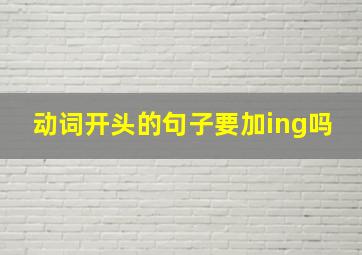 动词开头的句子要加ing吗